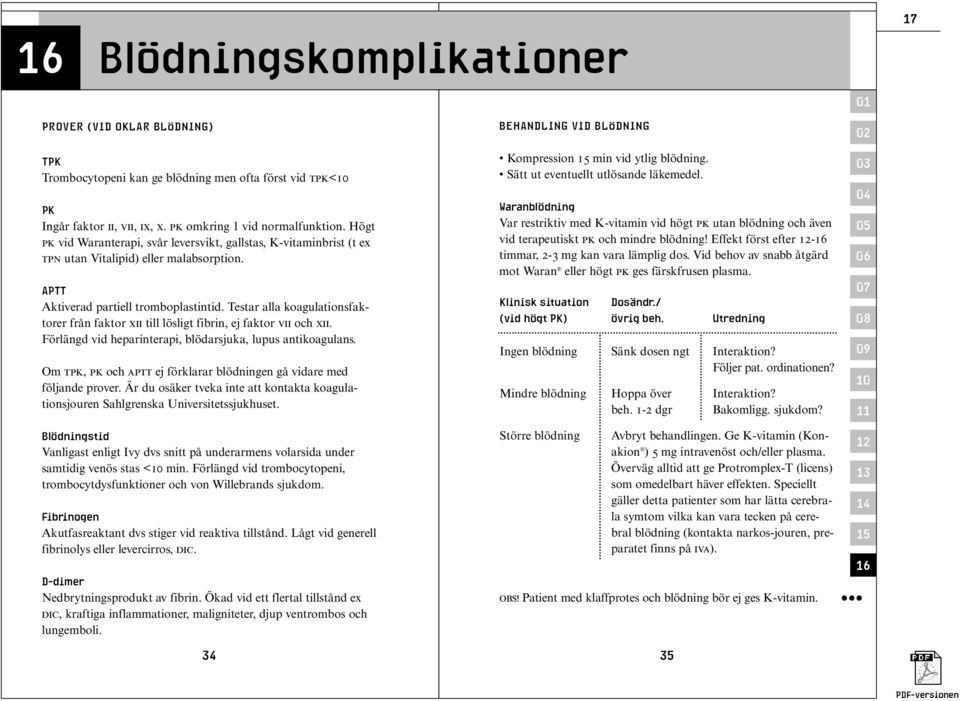 17

16 Blödningskomplikationer

PROVER (VID OKLAR BLÖDNING)

TPK
Trombocytopeni kan ge blödning men ofta först vid TPK<10

PK
Ingår faktor II, VII, IX, X. PK omkring 1 vid normalfunktion. Högt PK vid Waranterapi, svår leversvikt, gallstas, K-vitaminbrist (t ex TPN utan Vitalipid) eller malabsorption.

APTT
Aktiverad partiell tromboplastintid. Testar alla koagulationsfaktorer från faktor XII till lösligt fibrin, ej faktor VII och XII. Förlängd vid heparinterapi, blödarsjuka, lupus antikoagulans.

Om TPK, PK och APTT ej förklarar blödningen gå vidare med följande prover. Är du osäker tveka inte att kontakta koagulationsjouren Sahlgrenska Universitetssjukhuset.

Blödningstid
Vanligast enligt Ivy dvs snitt på underarmens volarsida under samtidig venös stas <10 min. Förlängd vid trombocytopeni, trombocytdysfunktioner och von Willebrands sjukdom.

Fibrinogen
Akutfasreaktant dvs stiger vid reaktiva tillstånd. Lågt vid generell fibrinolys eller levercirros, DIC.

D-dimer
Nedbrytningsprodukt av fibrin. Ökad vid ett flertal tillstånd ex DIC, kraftiga inflammationer, maligniteter, djup ventrombos och lungemboli.

34

BEHANDLING VID BLÖDNING

• Kompression 15 min vid ytlig blödning.
• Sätt ut eventuellt utlösande läkemedel.

Waranblödning
Var restriktiv med K-vitamin vid högt PK utan blödning och även vid terapeutiskt PK och mindre blödning! Effekt först efter 12-16 timmar, 2-3 mg kan vara lämplig dos. Vid behov av snabb åtgärd mot Waran® eller högt PK ges färskfrusen plasma.

| Klinisk situation (vid högt PK) | Dosändr./ övrig beh. | Utredning |
|---|---|---|
| Ingen blödning | Sänk dosen ngt | Interaktion? Följer pat. ordinationen? |
| Mindre blödning | Hoppa över beh. 1-2 dgr | Interaktion? Bakomligg. sjukdom? |
| Större blödning | Avbryt behandlingen. Ge K-vitamin (Konakion®) 5 mg intravenöst och/eller plasma. Överväg alltid att ge Protromplex-T (licens) som omedelbart häver effekten. Speciellt gäller detta patienter som har lätta cerebrala symtom vilka kan vara tecken på cerebral blödning (kontakta narkos-jouren, preparatet finns på IVA). | |

OBS! Patient med klaffprotes och blödning bör ej ges K-vitamin.

35

01
02
03
04
05
06
07
08
09
10
11
12
13
14
15
16

PDF
PDF-versionen